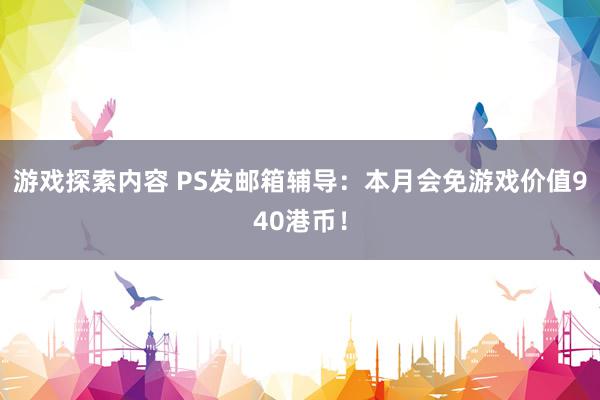 游戏探索内容 PS发邮箱辅导：本月会免游戏价值940港币！